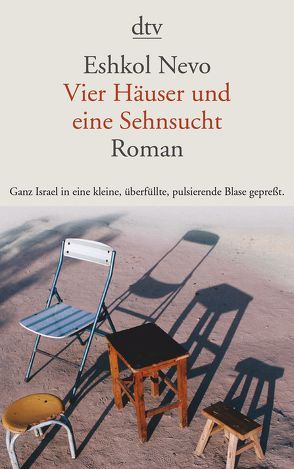 dtv

Eshkol Nevo
Vier Häuser und eine Sehnsucht
Roman

Ganz Israel in eine kleine, überfüllte, pulsierende Blase gepreßt.